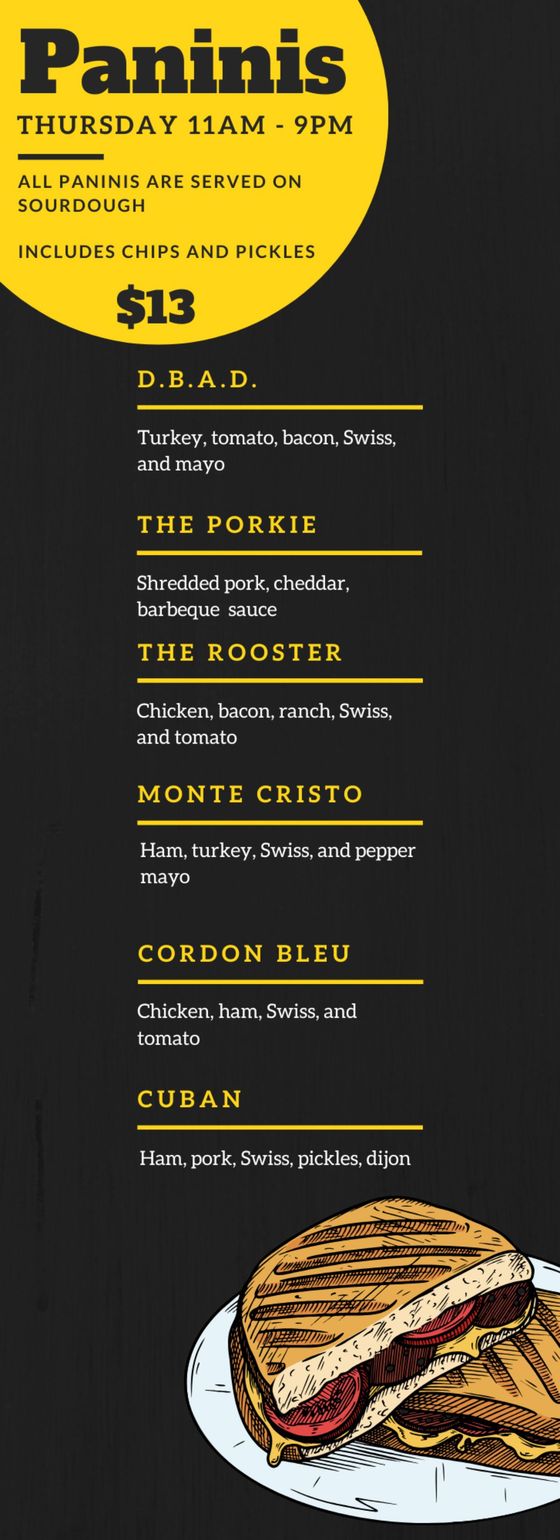 Paninis

THURSDAY 11AM - 9PM

ALL PANINIS ARE SERVED ON SOURDOUGH

INCLUDES CHIPS AND PICKLES

$13

D.B.A.D.

Turkey, tomato, bacon, Swiss, and mayo

THE PORKIE

Shredded pork, cheddar, barbeque sauce

THE ROOSTER

Chicken, bacon, ranch, Swiss, and tomato

MONTE CRISTO

Ham, turkey, Swiss, and pepper mayo

CORDON BLEU

Chicken, ham, Swiss, and tomato

CUBAN

Ham, pork, Swiss, pickles, dijon